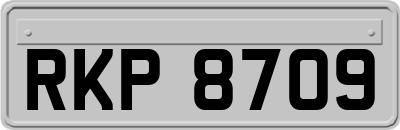 RKP 8709